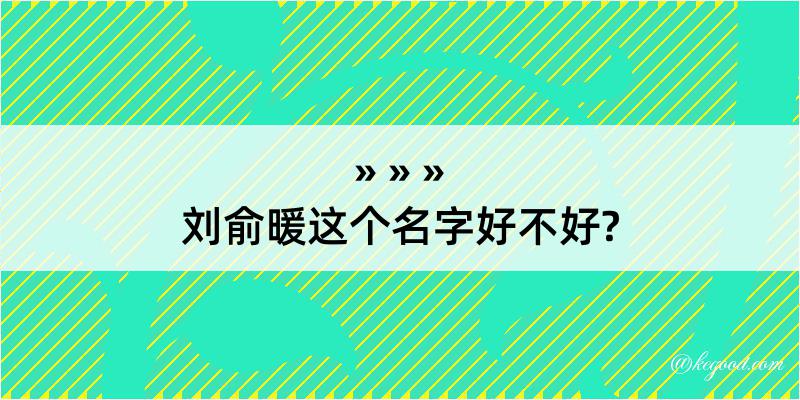 » » »
刘俞暖这个名字好不好?

@kegood.com